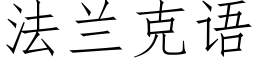 法兰克语